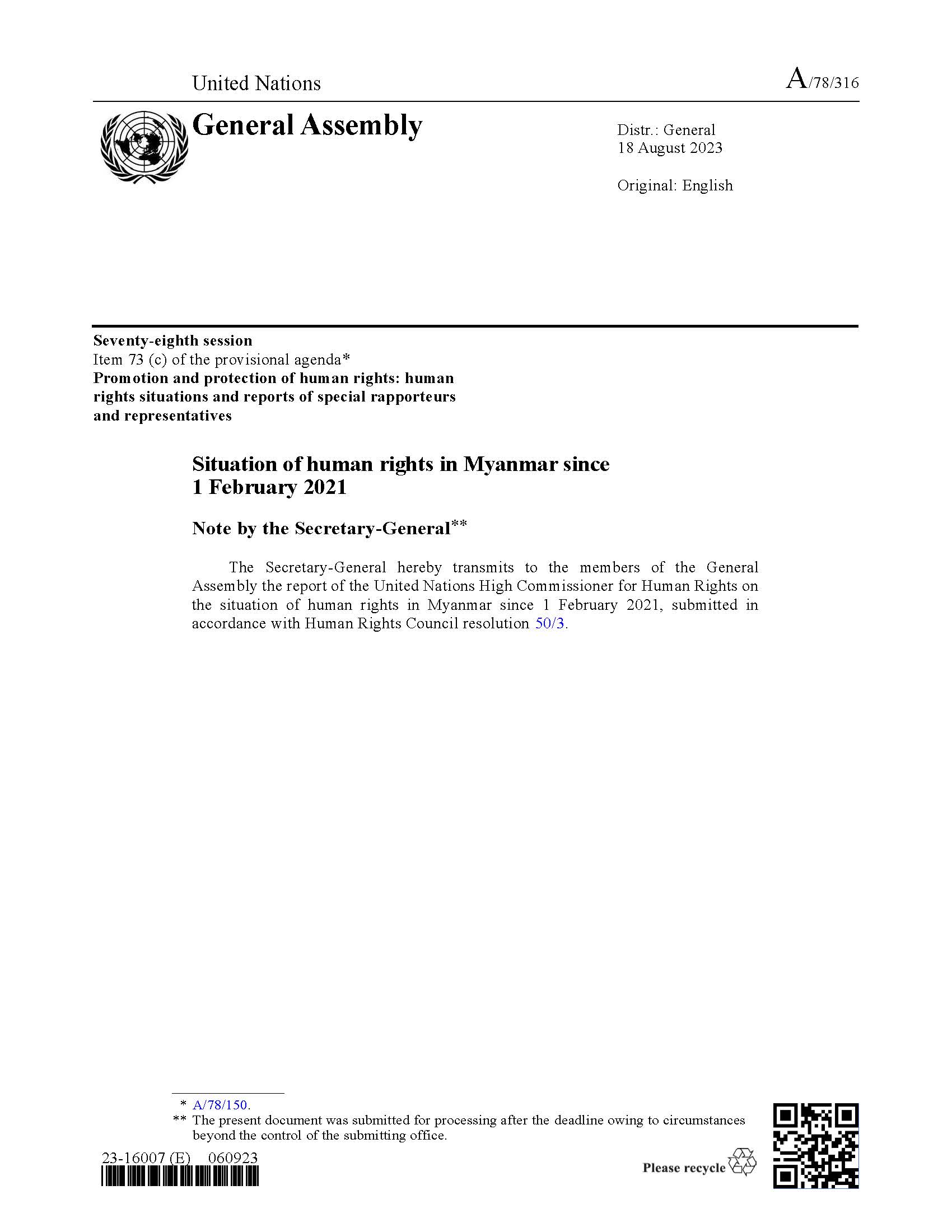 United Nations

A/78/316

General Assembly

Distr.: General
18 August 2023

Original: English

Seventy-eighth session
Item 73 (c) of the provisional agenda*
Promotion and protection of human rights: human rights situations and reports of special rapporteurs and representatives

Situation of human rights in Myanmar since 1 February 2021

Note by the Secretary-General**

The Secretary-General hereby transmits to the members of the General Assembly the report of the United Nations High Commissioner for Human Rights on the situation of human rights in Myanmar since 1 February 2021, submitted in accordance with Human Rights Council resolution 50/3.

* A/78/150.
** The present document was submitted for processing after the deadline owing to circumstances beyond the control of the submitting office.

23-16007 (E) 060923

Please recycle